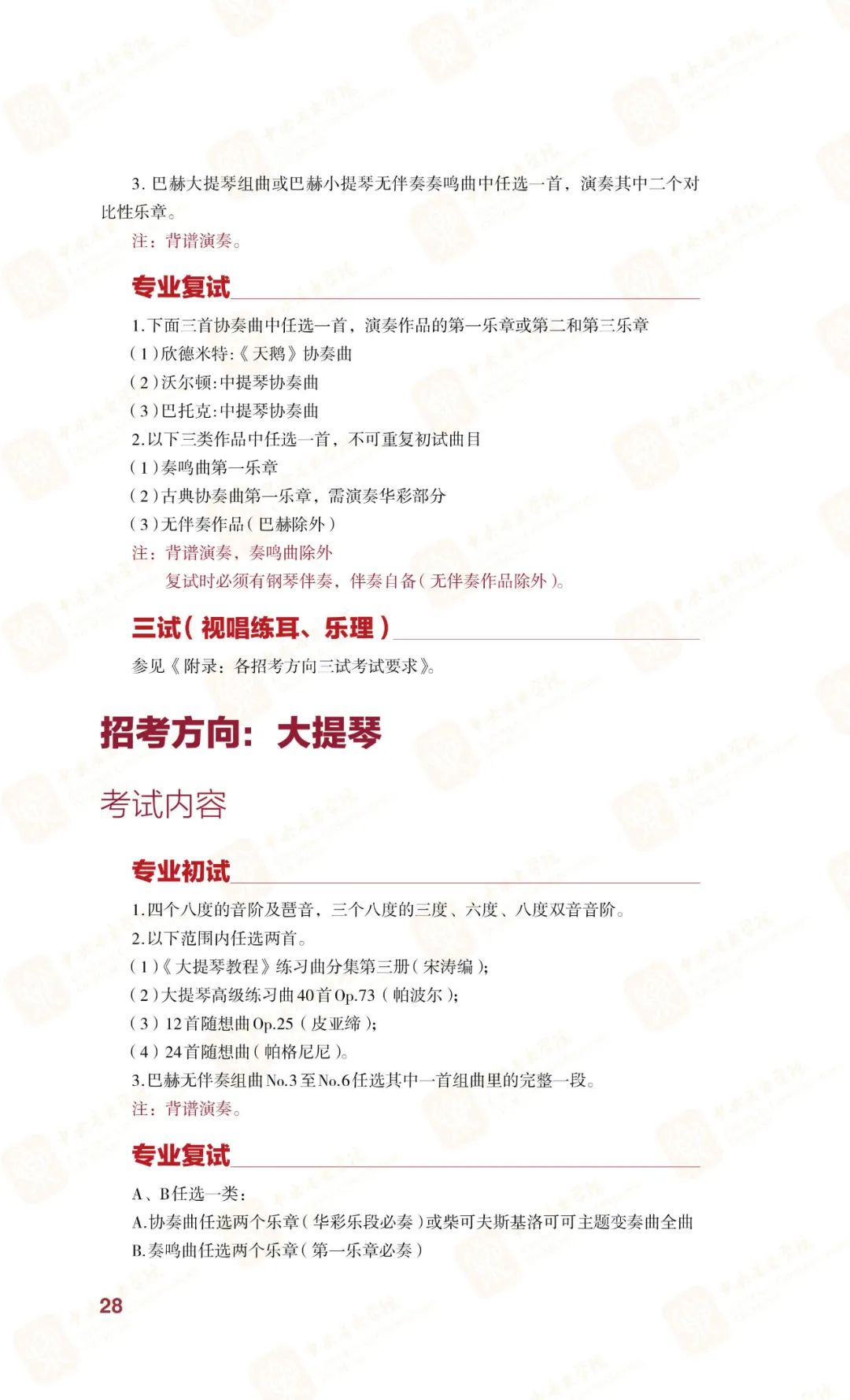 3.巴赫大提琴组曲或巴赫小提琴无伴奏奏鸣曲中任选一首，演奏其中二个对比性乐章。

注：背谱演奏。

专业复试

1.下面三首协奏曲中任选一首，演奏作品的第一乐章或第二和第三乐章

（1）欣德米特：《天鹅》协奏曲

（2）沃尔顿：中提琴协奏曲

（3）巴托克：中提琴协奏曲

2.以下三类作品中任选一首，不可重复初试曲目

（1）奏鸣曲第一乐章

（2）古典协奏曲第一乐章，需演奏华彩部分

（3）无伴奏作品（巴赫除外）

注：背谱演奏，奏鸣曲除外

复试时必须有钢琴伴奏，伴奏自备（无伴奏作品除外）。

三试（视唱练耳、乐理）

参见《附录：各招考方向三试考试要求》。

招考方向：大提琴

考试内容

专业初试

1.四个八度的音阶及琶音，三个八度的三度、六度、八度双音音阶。

2.以下范围内任选两首。

（1）《大提琴教程》练习曲分集第三册（宋涛编）；

（2）大提琴高级练习曲40首Op.73（帕波尔）；

（3）12首随想曲Op.25（皮亚缔）；

（4）24首随想曲（帕格尼尼）。

3.巴赫无伴奏组曲No.3至No.6任选其中一首组曲里的完整一段。

注：背谱演奏。

专业复试

A、B任选一类：

A.协奏曲任选两个乐章（华彩乐段必奏）或柴可夫斯基洛可可主题变奏曲全曲

B.奏鸣曲任选两个乐章（第一乐章必奏）

28